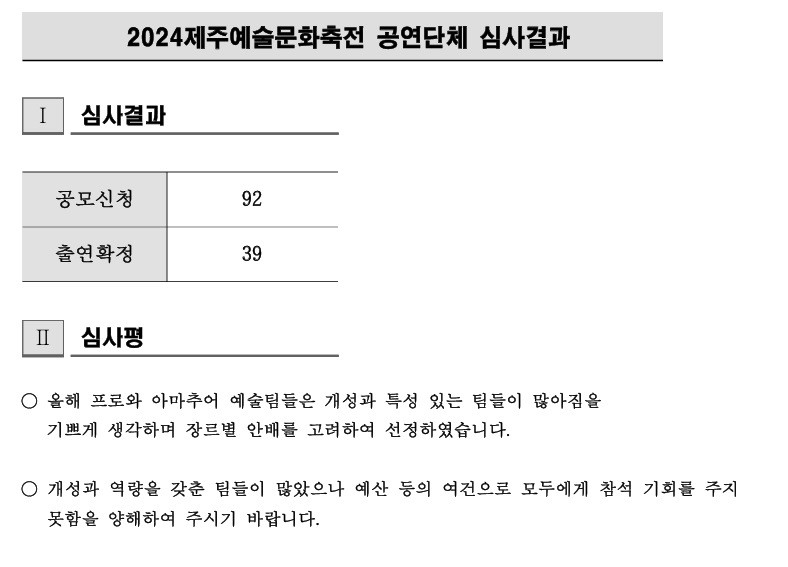 2024제주예술문화축전 공연단체 심사결과

Ⅰ 심사결과

| 공모신청 | 92 |
|---|---|
| 출연확정 | 39 |

Ⅱ 심사평

○ 올해 프로와 아마추어 예술팀들은 개성과 특성 있는 팀들이 많아짐을 기쁘게 생각하며 장르별 안배를 고려하여 선정하였습니다.

○ 개성과 역량을 갖춘 팀들이 많았으나 예산 등의 여건으로 모두에게 참석 기회를 주지 못함을 양해하여 주시기 바랍니다.